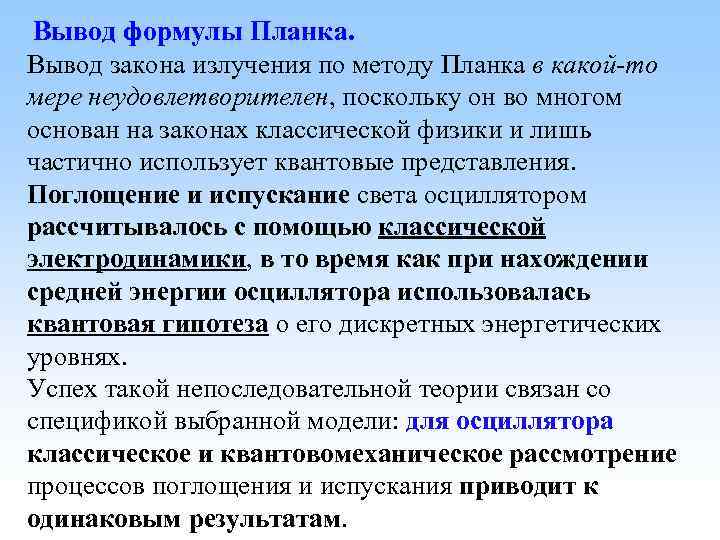 Вывод формулы Планка.

Вывод закона излучения по методу Планка в какой-то мере неудовлетворителен, поскольку он во многом основан на законах классической физики и лишь частично использует квантовые представления. Поглощение и испускание света осциллятором рассчитывалось с помощью классической электродинамики, в то время как при нахождении средней энергии осциллятора использовалась квантовая гипотеза о его дискретных энергетических уровнях.

Успех такой непоследовательной теории связан со спецификой выбранной модели: для осциллятора классическое и квантовомеханическое рассмотрение процессов поглощения и испускания приводит к одинаковым результатам.